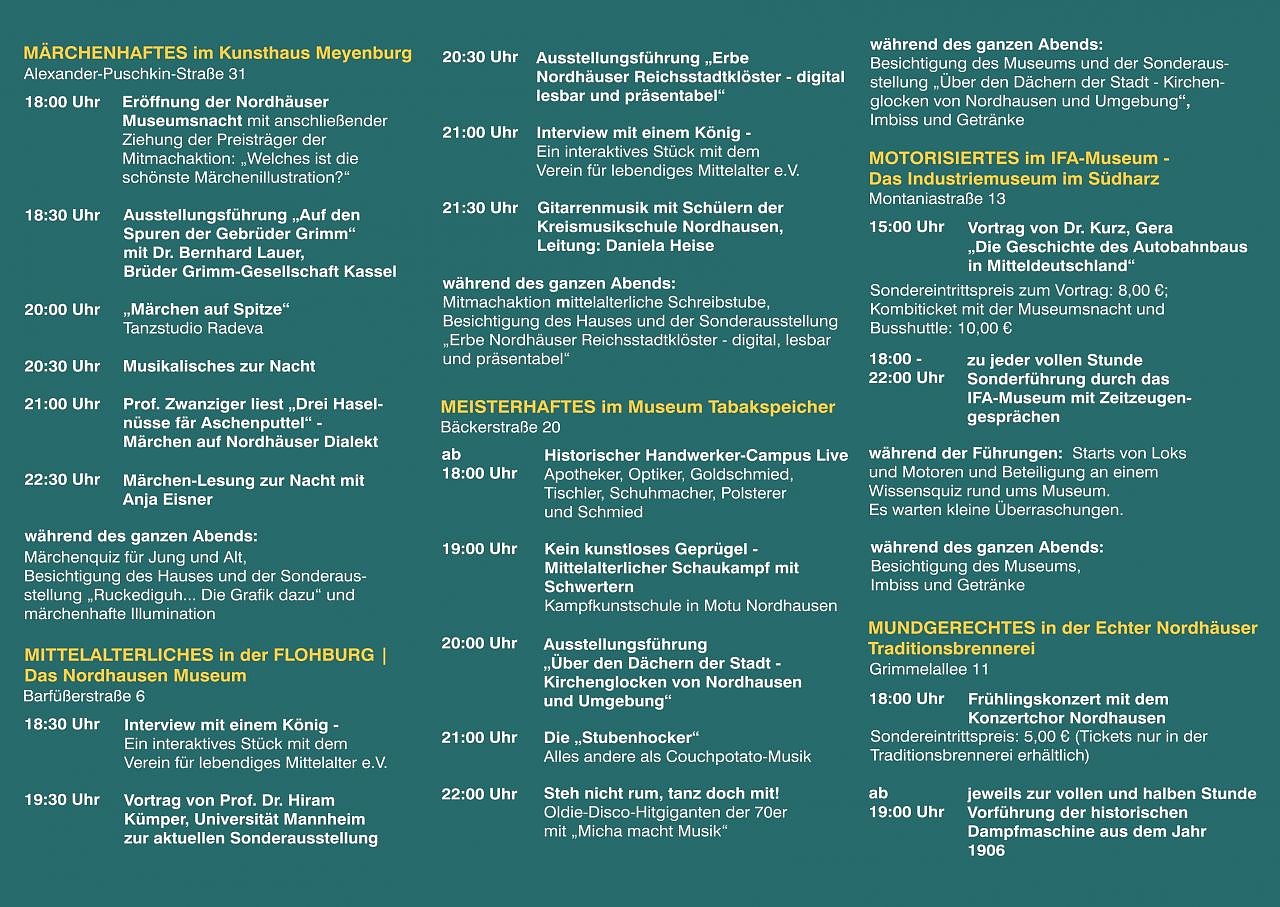 MÄRCHENHAFTES im Kunsthaus Meyenburg
Alexander-Puschkin-Straße 31

18:00 Uhr Eröffnung der Nordhäuser Museumsnacht mit anschließender Ziehung der Preisträger der Mitmachaktion: „Welches ist die schönste Märchenillustration?“

18:30 Uhr Ausstellungsführung „Auf den Spuren der Gebrüder Grimm“ mit Dr. Bernhard Lauer, Brüder Grimm-Gesellschaft Kassel

20:00 Uhr „Märchen auf Spitze“ Tanzstudio Radeva

20:30 Uhr Musikalisches zur Nacht

21:00 Uhr Prof. Zwanziger liest „Drei Haselnüsse fär Aschenputtel“ - Märchen auf Nordhäuser Dialekt

22:30 Uhr Märchen-Lesung zur Nacht mit Anja Eisner

während des ganzen Abends:
Märchenquiz für Jung und Alt, Besichtigung des Hauses und der Sonderausstellung „Ruckediguh... Die Grafik dazu“ und märchenhafte Illumination

MITTELALTERLICHES in der FLOHBURG | Das Nordhausen Museum
Barfüßerstraße 6

18:30 Uhr Interview mit einem König - Ein interaktives Stück mit dem Verein für lebendiges Mittelalter e.V.

19:30 Uhr Vortrag von Prof. Dr. Hiram Kümper, Universität Mannheim zur aktuellen Sonderausstellung

20:30 Uhr Ausstellungsführung „Erbe Nordhäuser Reichsstadtklöster - digital lesbar und präsentabel“

21:00 Uhr Interview mit einem König - Ein interaktives Stück mit dem Verein für lebendiges Mittelalter e.V.

21:30 Uhr Gitarrenmusik mit Schülern der Kreismusikschule Nordhausen, Leitung: Daniela Heise

während des ganzen Abends:
Mitmachaktion mittelalterliche Schreibstube, Besichtigung des Hauses und der Sonderausstellung „Erbe Nordhäuser Reichsstadtklöster - digital, lesbar und präsentabel“

MEISTERHAFTES im Museum Tabakspeicher
Bäckerstraße 20

ab 18:00 Uhr Historischer Handwerker-Campus Live Apotheker, Optiker, Goldschmied, Tischler, Schuhmacher, Polsterer und Schmied

19:00 Uhr Kein kunstloses Geprügel - Mittelalterlicher Schaukampf mit Schwertern Kampfkunstschule in Motu Nordhausen

20:00 Uhr Ausstellungsführung „Über den Dächern der Stadt - Kirchenglocken von Nordhausen und Umgebung“

21:00 Uhr Die „Stubenhocker“ Alles andere als Couchpotato-Musik

22:00 Uhr Steh nicht rum, tanz doch mit! Oldie-Disco-Hitgiganten der 70er mit „Micha macht Musik“

während des ganzen Abends:
Besichtigung des Museums und der Sonderausstellung „Über den Dächern der Stadt - Kirchenglocken von Nordhausen und Umgebung“, Imbiss und Getränke

MOTORISIERTES im IFA-Museum - Das Industriemuseum im Südharz
Montaniastraße 13

15:00 Uhr Vortrag von Dr. Kurz, Gera „Die Geschichte des Autobahnbaus in Mitteldeutschland“

Sondereintrittspreis zum Vortrag: 8,00 €; Kombiticket mit der Museumsnacht und Busshuttle: 10,00 €

18:00 - 22:00 Uhr zu jeder vollen Stunde Sonderführung durch das IFA-Museum mit Zeitzeugengesprächen

während der Führungen: Starts von Loks und Motoren und Beteiligung an einem Wissensquiz rund ums Museum. Es warten kleine Überraschungen.

während des ganzen Abends:
Besichtigung des Museums, Imbiss und Getränke

MUNDGERECHTES in der Echter Nordhäuser Traditionsbrennerei
Grimmelallee 11

18:00 Uhr Frühlingskonzert mit dem Konzertchor Nordhausen
Sondereintrittspreis: 5,00 € (Tickets nur in der Traditionsbrennerei erhältlich)

ab 19:00 Uhr jeweils zur vollen und halben Stunde Vorführung der historischen Dampfmaschine aus dem Jahr 1906